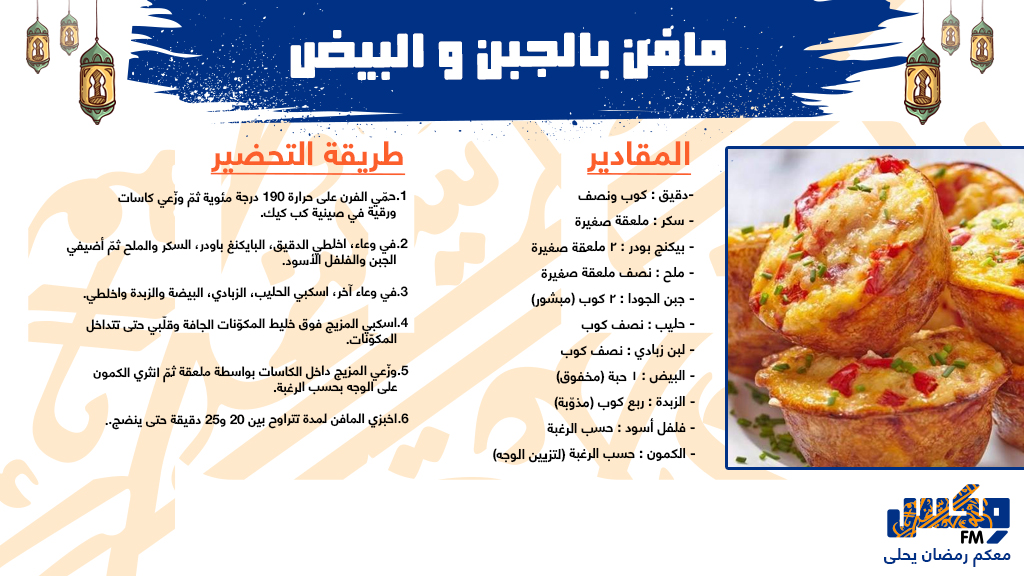 مافن بالجبن و البيض

المقادير

-دقيق : كوب ونصف
- سكر : ملعقة صغيرة
- بيكنج بودر : ٢ ملعقة صغيرة
- ملح : نصف ملعقة صغيرة
- جبن الجودا : ٢ كوب (مبشور)
- حليب : نصف كوب
- لبن زبادي : نصف كوب
- البيض : ١ حبة (مخفوق)
- الزبدة : ربع كوب (مذوّبة)
- فلفل أسود : حسب الرغبة
- الكمون : حسب الرغبة (لتزيين الوجه)

طريقة التحضير

1.حمّي الفرن على حرارة 190 درجة مئوية ثمّ وزّعي كاسات ورقيّة في صينية كب كيك.

2.في وعاء، اخلطي الدقيق، البايكنغ باودر، السكر والملح ثمّ أضيفي الجبن والفلفل الأسود.

3.في وعاء آخر، اسكبي الحليب، الزبادي، البيضة والزبدة واخلطي.

4.اسكبي المزيج فوق خليط المكوّنات الجافة وقلّبي حتى تتداخل المكوّنات.

5.وزّعي المزيج داخل الكاسات بواسطة ملعقة ثمّ انثري الكمون على الوجه بحسب الرغبة.

6.اخبزي المافن لمدة تتراوح بين 20 و25 دقيقة حتى ينضج..

FM
معكم رمضان يحلى